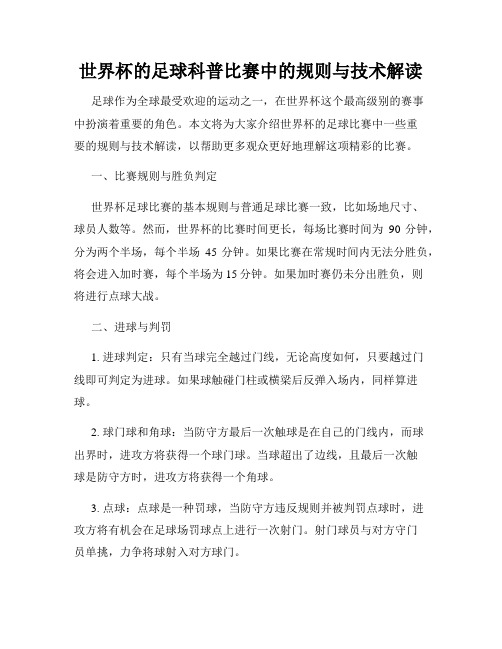 世界杯的足球科普比赛中的规则与技术解读

足球作为全球最受欢迎的运动之一，在世界杯这个最高级别的赛事中扮演着重要的角色。本文将为大家介绍世界杯的足球比赛中一些重要的规则与技术解读，以帮助更多观众更好地理解这项精彩的比赛。

一、比赛规则与胜负判定

世界杯足球比赛的基本规则与普通足球比赛一致，比如场地尺寸、球员人数等。然而，世界杯的比赛时间更长，每场比赛时间为 90 分钟，分为两个半场，每个半场 45 分钟。如果比赛在常规时间内无法分胜负，将会进入加时赛，每个半场为 15 分钟。如果加时赛仍未分出胜负，则将进行点球大战。

二、进球与判罚

1. 进球判定：只有当球完全越过门线，无论高度如何，只要越过门线即可判定为进球。如果球触碰门柱或横梁后反弹入场内，同样算进球。

2. 球门球和角球：当防守方最后一次触球是在自己的门线内，而球出界时，进攻方将获得一个球门球。当球超出了边线，且最后一次触球是防守方时，进攻方将获得一个角球。

3. 点球：点球是一种罚球，当防守方违反规则并被判罚点球时，进攻方将有机会在足球场罚球点上进行一次射门。射门球员与对方守门员单挑，力争将球射入对方球门。